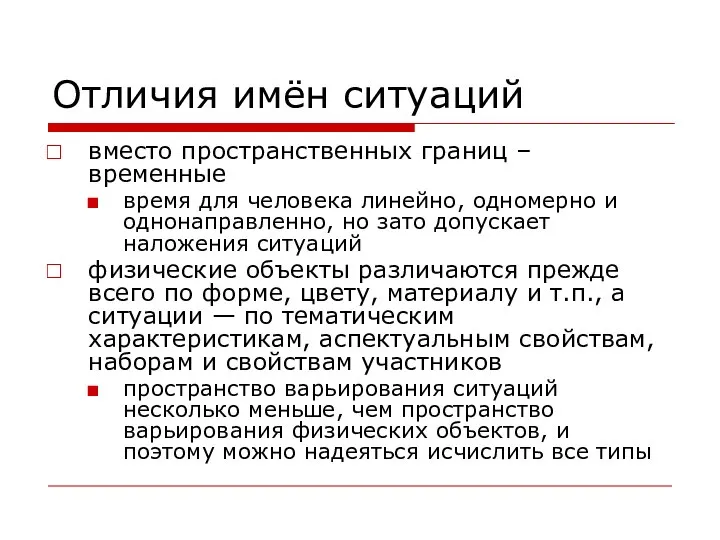 Отличия имён ситуаций

вместо пространственных границ – временные

время для человека линейно, одномерно и однонаправленно, но зато допускает наложения ситуаций

физические объекты различаются прежде всего по форме, цвету, материалу и т.п., а ситуации — по тематическим характеристикам, аспектуальным свойствам, наборам и свойствам участников

пространство варьирования ситуаций несколько меньше, чем пространство варьирования физических объектов, и поэтому можно надеяться исчислить все типы